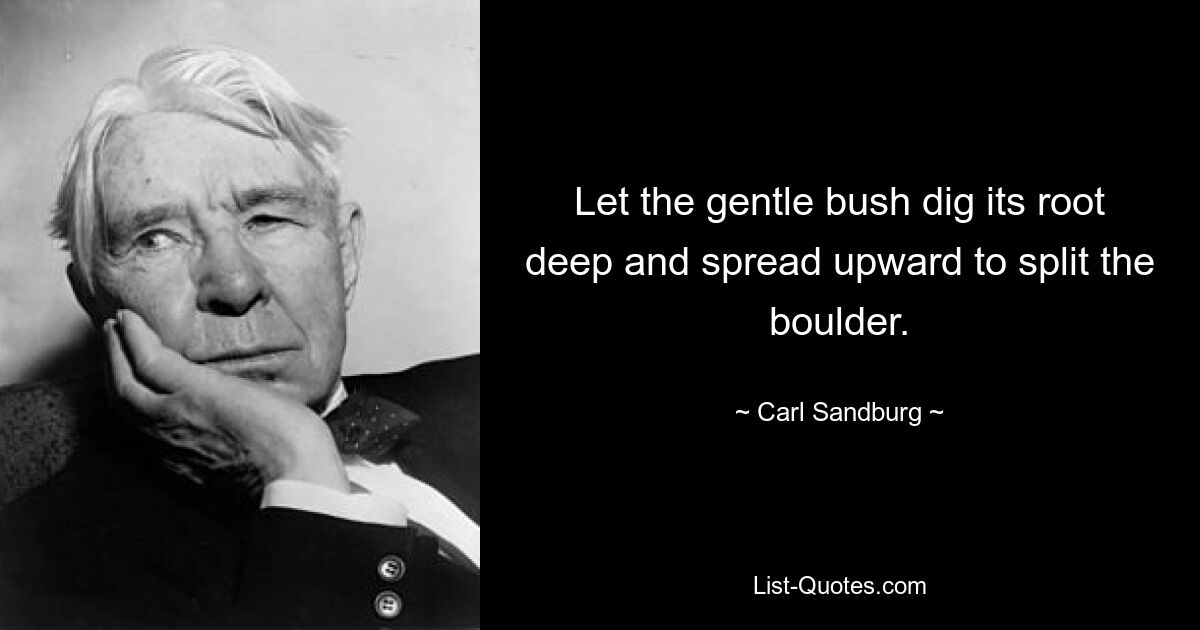 Let the gentle bush dig its root deep and spread upward to split the boulder.

~ Carl Sandburg ~

List-Quotes.com